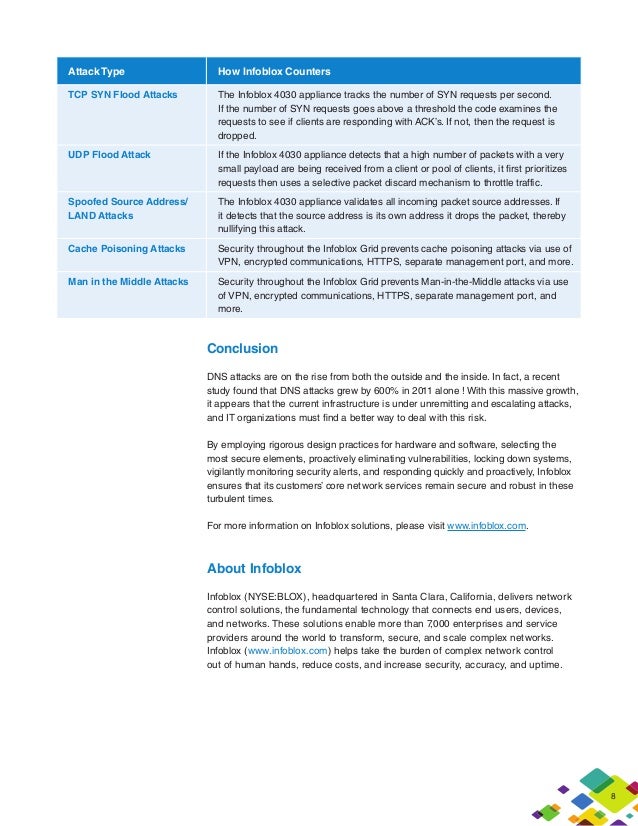 | Attack Type | How Infoblox Counters |
|---|---|
| TCP SYN Flood Attacks | The Infoblox 4030 appliance tracks the number of SYN requests per second. If the number of SYN requests goes above a threshold the code examines the requests to see if clients are responding with ACK's. If not, then the request is dropped. |
| UDP Flood Attack | If the Infoblox 4030 appliance detects that a high number of packets with a very small payload are being received from a client or pool of clients, it first prioritizes requests then uses a selective packet discard mechanism to throttle traffic. |
| Spoofed Source Address/ LAND Attacks | The Infoblox 4030 appliance validates all incoming packet source addresses. If it detects that the source address is its own address it drops the packet, thereby nullifying this attack. |
| Cache Poisoning Attacks | Security throughout the Infoblox Grid prevents cache poisoning attacks via use of VPN, encrypted communications, HTTPS, separate management port, and more. |
| Man in the Middle Attacks | Security throughout the Infoblox Grid prevents Man-in-the-Middle attacks via use of VPN, encrypted communications, HTTPS, separate management port, and more. |

Conclusion

DNS attacks are on the rise from both the outside and the inside. In fact, a recent study found that DNS attacks grew by 600% in 2011 alone ! With this massive growth, it appears that the current infrastructure is under unremitting and escalating attacks, and IT organizations must find a better way to deal with this risk.

By employing rigorous design practices for hardware and software, selecting the most secure elements, proactively eliminating vulnerabilities, locking down systems, vigilantly monitoring security alerts, and responding quickly and proactively, Infoblox ensures that its customers' core network services remain secure and robust in these turbulent times.

For more information on Infoblox solutions, please visit www.infoblox.com.

About Infoblox

Infoblox (NYSE:BLOX), headquartered in Santa Clara, California, delivers network control solutions, the fundamental technology that connects end users, devices, and networks. These solutions enable more than 7,000 enterprises and service providers around the world to transform, secure, and scale complex networks. Infoblox (www.infoblox.com) helps take the burden of complex network control out of human hands, reduce costs, and increase security, accuracy, and uptime.

8